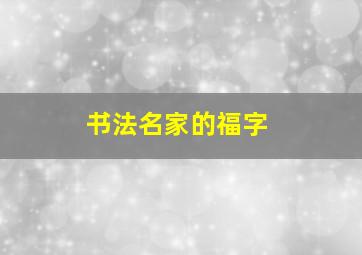 书法名家的福字